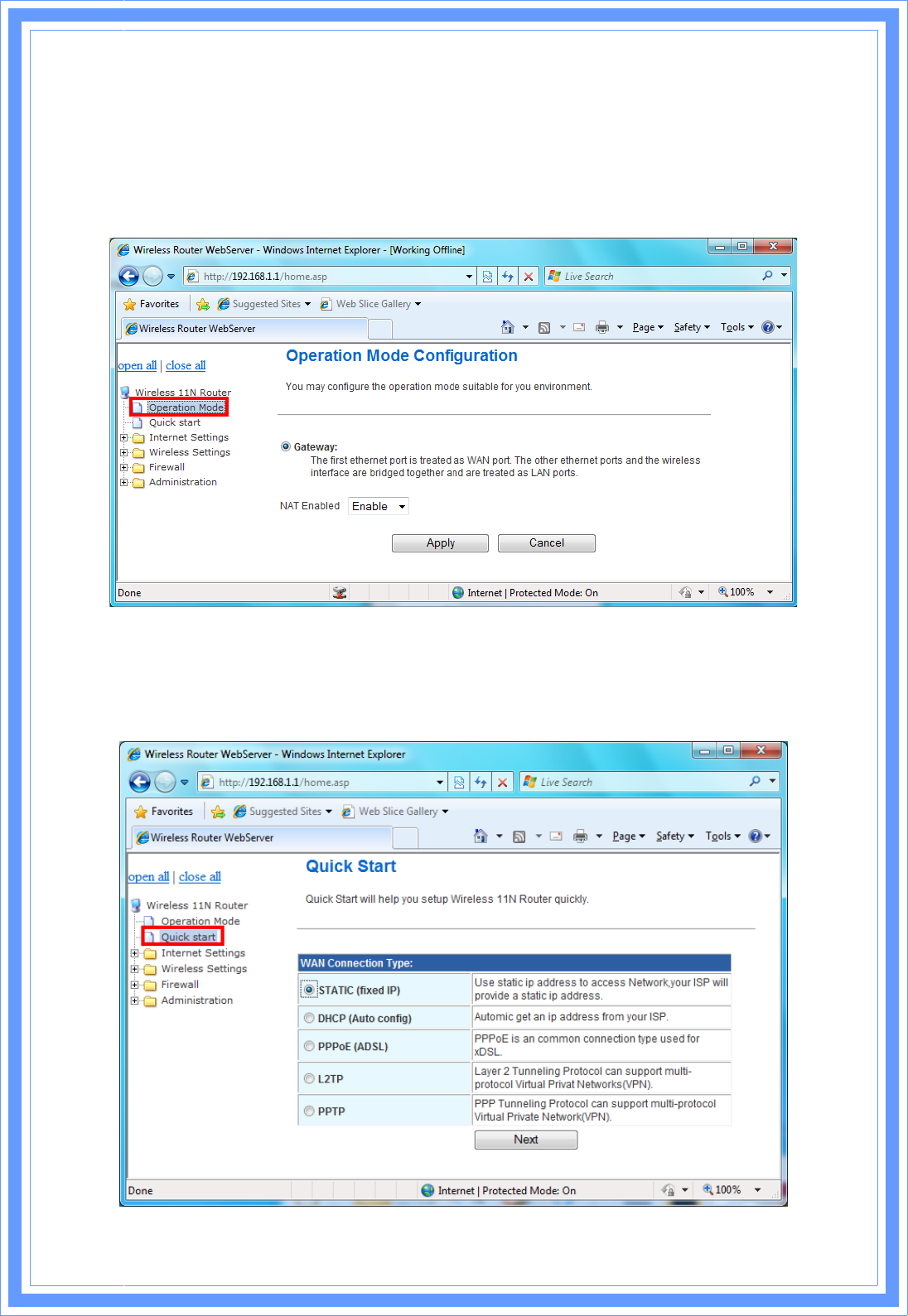 Wireless Router WebServer - Windows Internet Explorer - [Working Offline]

http://192.168.1.1/home.asp

Live Search

Favorites Suggested Sites Web Slice Gallery

Wireless Router WebServer

Page Safety Tools

open all | close all

Wireless 11N Router
Operation Mode
Quick start
Internet Settings
Wireless Settings
Firewall
Administration

Operation Mode Configuration

You may configure the operation mode suitable for you environment.

Gateway:
The first ethernet port is treated as WAN port. The other ethernet ports and the wireless interface are bridged together and are treated as LAN ports.

NAT Enabled Enable

Apply Cancel

Done Internet | Protected Mode: On 100%

Wireless Router WebServer - Windows Internet Explorer

http://192.168.1.1/home.asp

Live Search

Favorites Suggested Sites Web Slice Gallery

Wireless Router WebServer

Page Safety Tools

open all | close all

Wireless 11N Router
Operation Mode
Quick start
Internet Settings
Wireless Settings
Firewall
Administration

Quick Start

Quick Start will help you setup Wireless 11N Router quickly.

| WAN Connection Type: | |
|---|---|
| STATIC (fixed IP) | Use static ip address to access Network,your ISP will provide a static ip address. |
| DHCP (Auto config) | Automic get an ip address from your ISP. |
| PPPoE (ADSL) | PPPoE is an common connection type used for xDSL. |
| L2TP | Layer 2 Tunneling Protocol can support multi-protocol Virtual Privat Networks(VPN). |
| PPTP | PPP Tunneling Protocol can support multi-protocol Virtual Private Network(VPN). |

Next

Done Internet | Protected Mode: On 100%